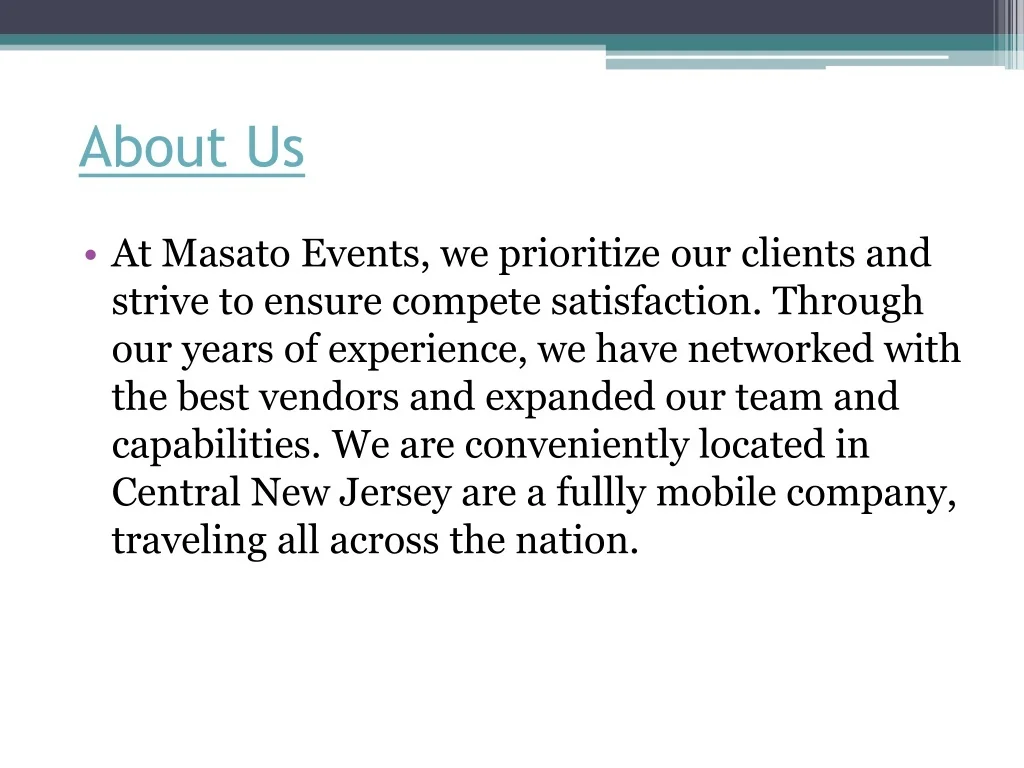 About Us

• At Masato Events, we prioritize our clients and strive to ensure compete satisfaction. Through our years of experience, we have networked with the best vendors and expanded our team and capabilities. We are conveniently located in Central New Jersey are a fullly mobile company, traveling all across the nation.